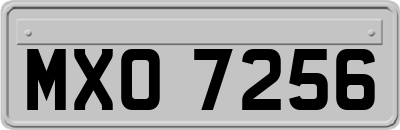 MXO 7256